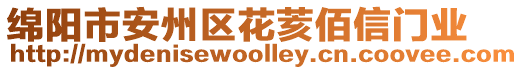 绵阳市安州区花荄佰信门业
http://mydenisewoolley.cn.coovee.com